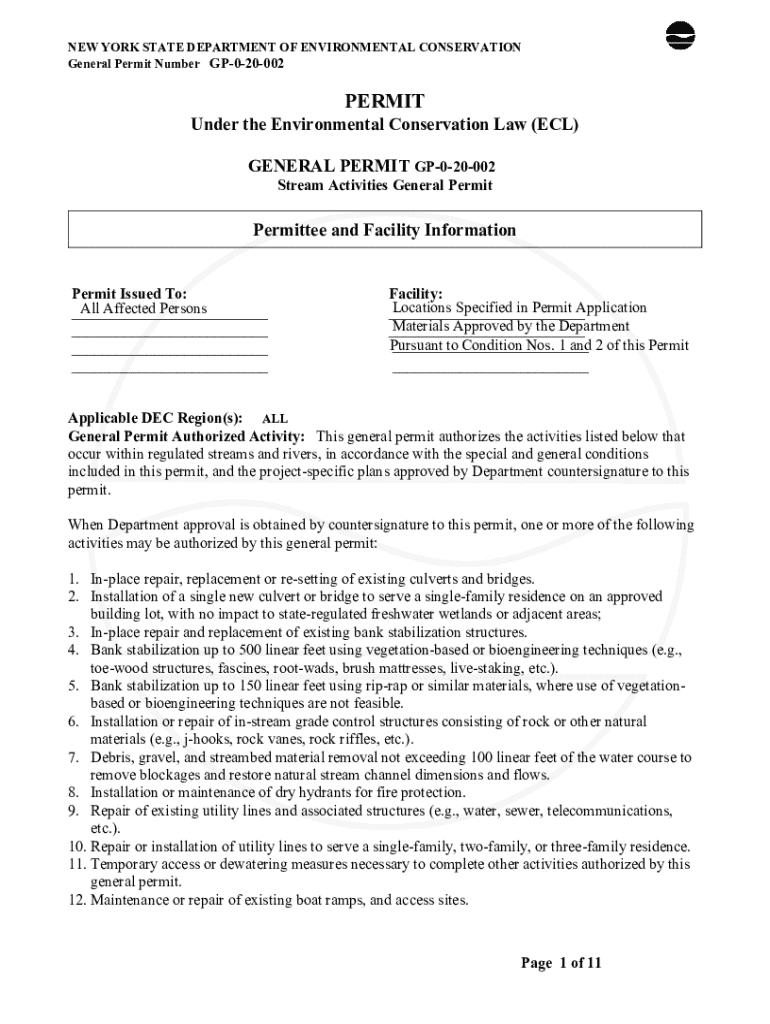 NEW YORK STATE DEPARTMENT OF ENVIRONMENTAL CONSERVATION
General Permit Number GP-0-20-002

PERMIT
Under the Environmental Conservation Law (ECL)

GENERAL PERMIT GP-0-20-002
Stream Activities General Permit

Permittee and Facility Information

Permit Issued To:
All Affected Persons

Facility:
Locations Specified in Permit Application
Materials Approved by the Department
Pursuant to Condition Nos. 1 and 2 of this Permit

Applicable DEC Region(s): ALL
General Permit Authorized Activity: This general permit authorizes the activities listed below that occur within regulated streams and rivers, in accordance with the special and general conditions included in this permit, and the project-specific plans approved by Department countersignature to this permit.

When Department approval is obtained by countersignature to this permit, one or more of the following activities may be authorized by this general permit:

1. In-place repair, replacement or re-setting of existing culverts and bridges.
2. Installation of a single new culvert or bridge to serve a single-family residence on an approved building lot, with no impact to state-regulated freshwater wetlands or adjacent areas;
3. In-place repair and replacement of existing bank stabilization structures.
4. Bank stabilization up to 500 linear feet using vegetation-based or bioengineering techniques (e.g., toe-wood structures, fascines, root-wads, brush mattresses, live-staking, etc.).
5. Bank stabilization up to 150 linear feet using rip-rap or similar materials, where use of vegetation-based or bioengineering techniques are not feasible.
6. Installation or repair of in-stream grade control structures consisting of rock or other natural materials (e.g., j-hooks, rock vanes, rock riffles, etc.).
7. Debris, gravel, and streambed material removal not exceeding 100 linear feet of the water course to remove blockages and restore natural stream channel dimensions and flows.
8. Installation or maintenance of dry hydrants for fire protection.
9. Repair of existing utility lines and associated structures (e.g., water, sewer, telecommunications, etc.).
10. Repair or installation of utility lines to serve a single-family, two-family, or three-family residence.
11. Temporary access or dewatering measures necessary to complete other activities authorized by this general permit.
12. Maintenance or repair of existing boat ramps, and access sites.

Page 1 of 11